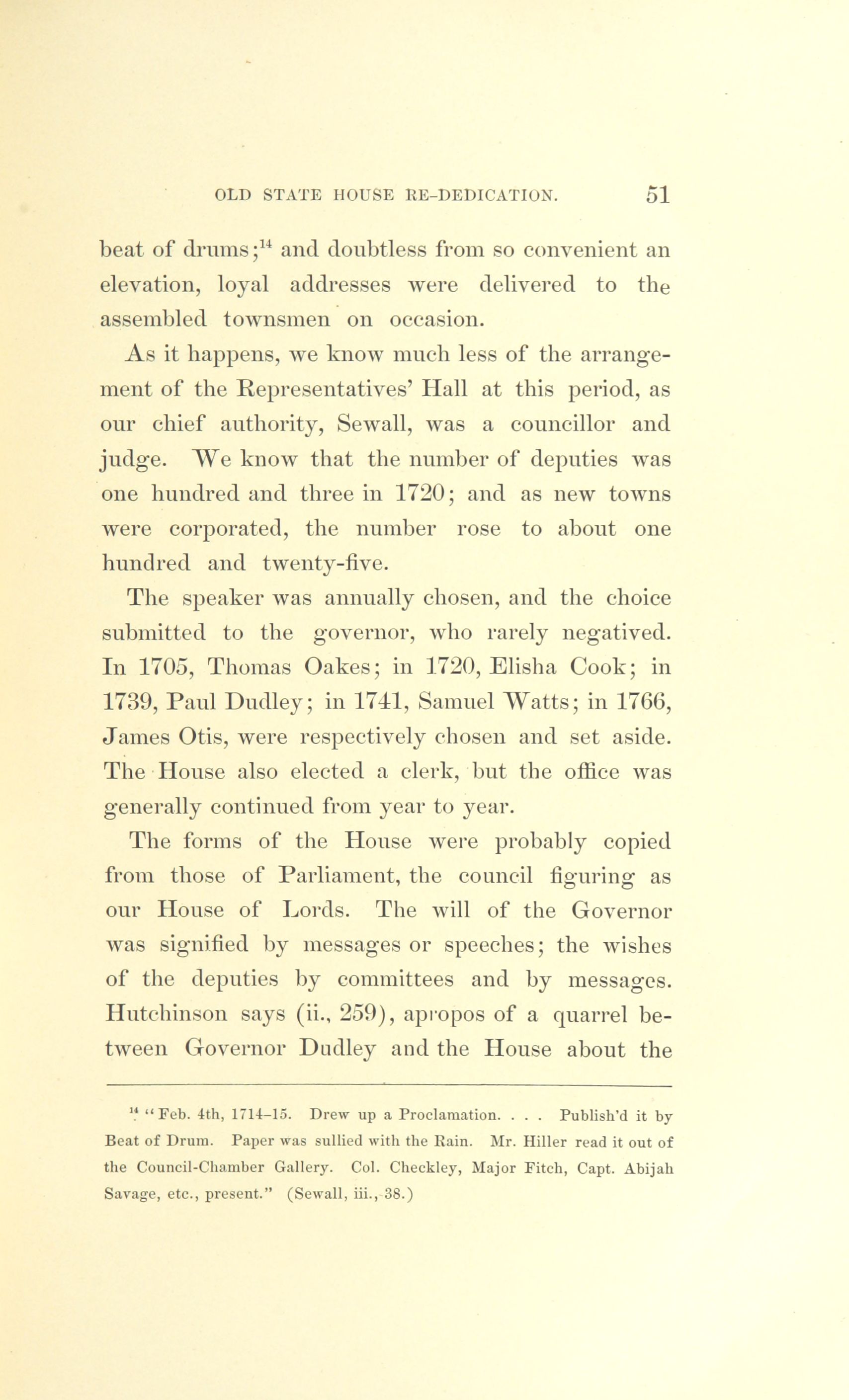 OLD STATE HOUSE RE-DEDICATION. 51

beat of drums;$^{14}$ and doubtless from so convenient an elevation, loyal addresses were delivered to the assembled townsmen on occasion.

As it happens, we know much less of the arrangement of the Representatives' Hall at this period, as our chief authority, Sewall, was a councillor and judge. We know that the number of deputies was one hundred and three in 1720; and as new towns were corporated, the number rose to about one hundred and twenty-five.

The speaker was annually chosen, and the choice submitted to the governor, who rarely negatived. In 1705, Thomas Oakes; in 1720, Elisha Cook; in 1739, Paul Dudley; in 1741, Samuel Watts; in 1766, James Otis, were respectively chosen and set aside. The House also elected a clerk, but the office was generally continued from year to year.

The forms of the House were probably copied from those of Parliament, the council figuring as our House of Lords. The will of the Governor was signified by messages or speeches; the wishes of the deputies by committees and by messages. Hutchinson says (ii., 259), apropos of a quarrel between Governor Dudley and the House about the

$^{14}$ "Feb. 4th, 1714–15. Drew up a Proclamation. . . . Publish'd it by Beat of Drum. Paper was sullied with the Rain. Mr. Hiller read it out of the Council-Chamber Gallery. Col. Checkley, Major Fitch, Capt. Abijah Savage, etc., present." (Sewall, iii., 38.)